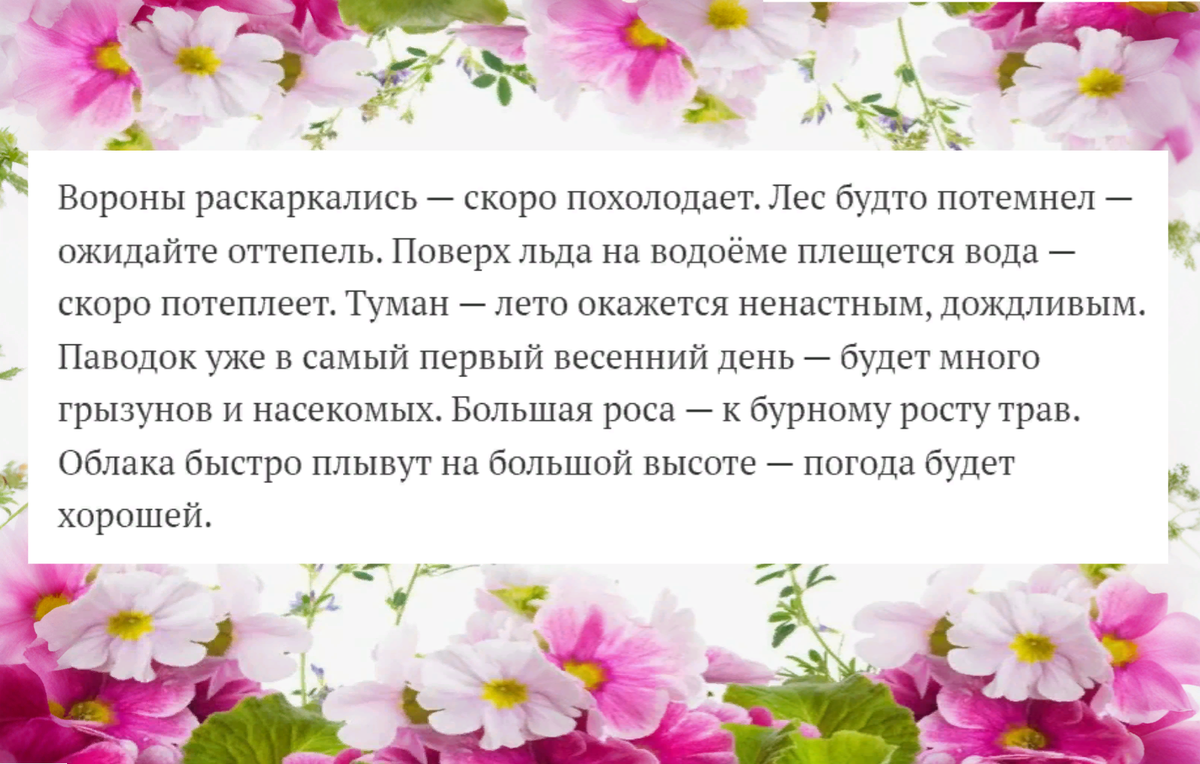 Вороны раскаркались — скоро похолодает. Лес будто потемнел — ожидайте оттепель. Поверх льда на водоёме плещется вода — скоро потеплеет. Туман — лето окажется ненастным, дождливым. Паводок уже в самый первый весенний день — будет много грызунов и насекомых. Большая роса — к бурному росту трав. Облака быстро плывут на большой высоте — погода будет хорошей.